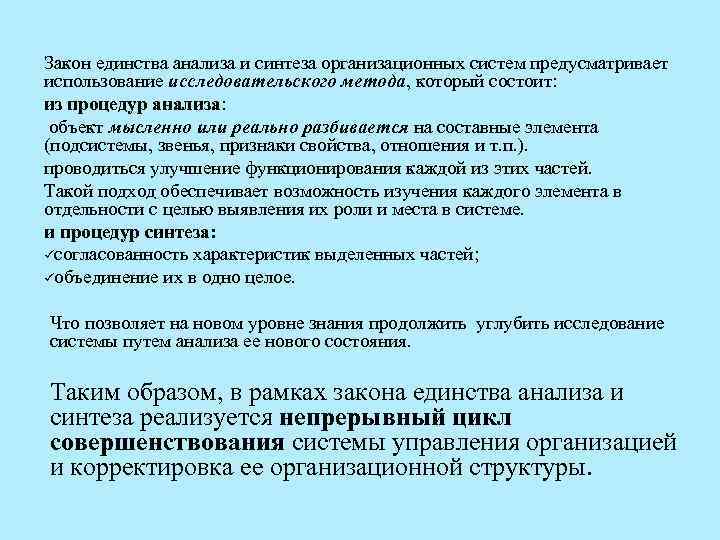 Закон единства анализа и синтеза организационных систем предусматривает использование исследовательского метода, который состоит:

из процедур анализа:

объект мысленно или реально разбивается на составные элемента (подсистемы, звенья, признаки свойства, отношения и т.п.).

проводиться улучшение функционирования каждой из этих частей.

Такой подход обеспечивает возможность изучения каждого элемента в отдельности с целью выявления их роли и места в системе.

и процедур синтеза:

✓согласованность характеристик выделенных частей;

✓объединение их в одно целое.

Что позволяет на новом уровне знания продолжить углубить исследование системы путем анализа ее нового состояния.

Таким образом, в рамках закона единства анализа и синтеза реализуется непрерывный цикл совершенствования системы управления организацией и корректировка ее организационной структуры.